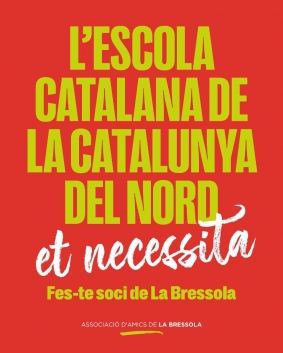 L'ESCOLA CATALANA DE LA CATALUNYA DEL NORD et necessita

Fes-te soci de La Bressola

ASSOCIACIÓ D'AMICS DE LA BRESSOLA